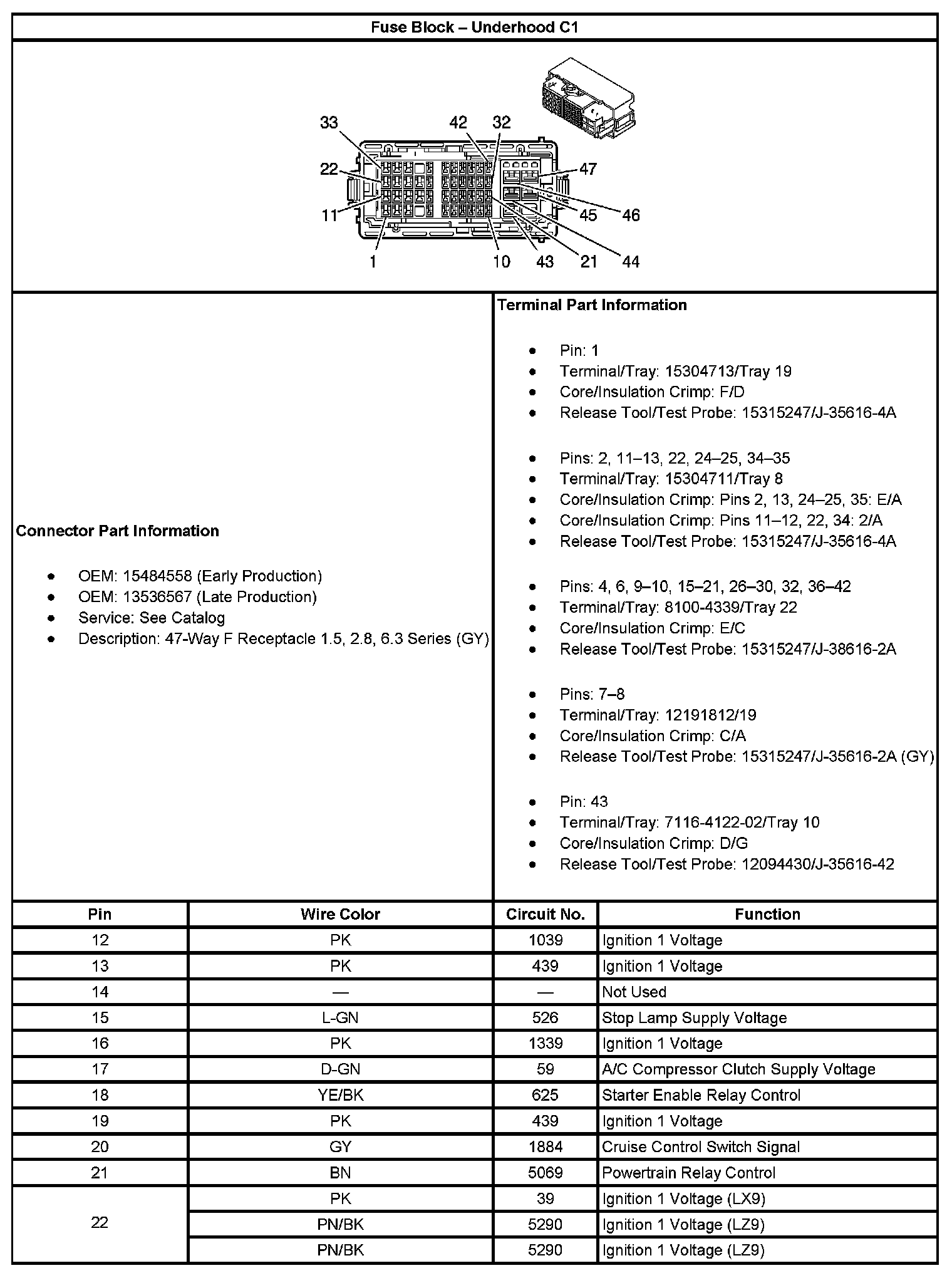 Fuse Block – Underhood C1

33 42 32 22 47 11 45 46 1 10 43 21 44

Connector Part Information

- OEM: 15484558 (Early Production)
- OEM: 13536567 (Late Production)
- Service: See Catalog
- Description: 47-Way F Receptacle 1.5, 2.8, 6.3 Series (GY)

Terminal Part Information

- Pin: 1
- Terminal/Tray: 15304713/Tray 19
- Core/Insulation Crimp: F/D
- Release Tool/Test Probe: 15315247/J-35616-4A

- Pins: 2, 11–13, 22, 24–25, 34–35
- Terminal/Tray: 15304711/Tray 8
- Core/Insulation Crimp: Pins 2, 13, 24–25, 35: E/A
- Core/Insulation Crimp: Pins 11–12, 22, 34: 2/A
- Release Tool/Test Probe: 15315247/J-35616-4A

- Pins: 4, 6, 9–10, 15–21, 26–30, 32, 36–42
- Terminal/Tray: 8100-4339/Tray 22
- Core/Insulation Crimp: E/C
- Release Tool/Test Probe: 15315247/J-38616-2A

- Pins: 7–8
- Terminal/Tray: 12191812/19
- Core/Insulation Crimp: C/A
- Release Tool/Test Probe: 15315247/J-35616-2A (GY)

- Pin: 43
- Terminal/Tray: 7116-4122-02/Tray 10
- Core/Insulation Crimp: D/G
- Release Tool/Test Probe: 12094430/J-35616-42

| Pin | Wire Color | Circuit No. | Function |
|---|---|---|---|
| 12 | PK | 1039 | Ignition 1 Voltage |
| 13 | PK | 439 | Ignition 1 Voltage |
| 14 | — | — | Not Used |
| 15 | L-GN | 526 | Stop Lamp Supply Voltage |
| 16 | PK | 1339 | Ignition 1 Voltage |
| 17 | D-GN | 59 | A/C Compressor Clutch Supply Voltage |
| 18 | YE/BK | 625 | Starter Enable Relay Control |
| 19 | PK | 439 | Ignition 1 Voltage |
| 20 | GY | 1884 | Cruise Control Switch Signal |
| 21 | BN | 5069 | Powertrain Relay Control |
| 22 | PK | 39 | Ignition 1 Voltage (LX9) |
| | PN/BK | 5290 | Ignition 1 Voltage (LZ9) |
| | PN/BK | 5290 | Ignition 1 Voltage (LZ9) |